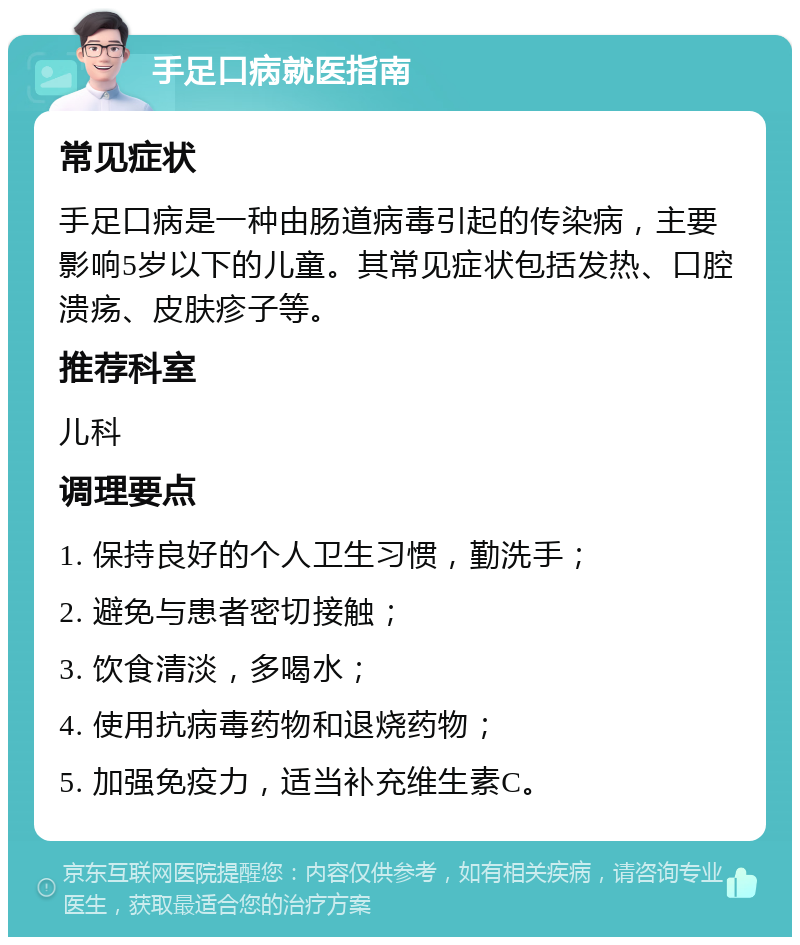 手足口病就医指南

常见症状

手足口病是一种由肠道病毒引起的传染病，主要影响5岁以下的儿童。其常见症状包括发热、口腔溃疡、皮肤疹子等。

推荐科室

儿科

调理要点

1. 保持良好的个人卫生习惯，勤洗手；

2. 避免与患者密切接触；

3. 饮食清淡，多喝水；

4. 使用抗病毒药物和退烧药物；

5. 加强免疫力，适当补充维生素C。

京东互联网医院提醒您：内容仅供参考，如有相关疾病，请咨询专业医生，获取最适合您的治疗方案